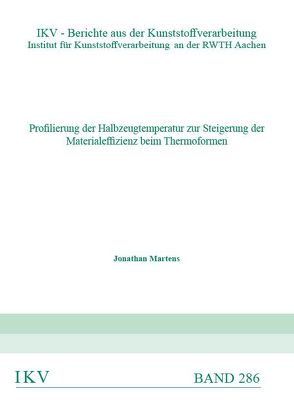 IKV - Berichte aus der Kunststoffverarbeitung
Institut für Kunststoffverarbeitung an der RWTH Aachen

Profilierung der Halbzeugtemperatur zur Steigerung der Materialeffizienz beim Thermoformen

Jonathan Martens

IKV

BAND 286